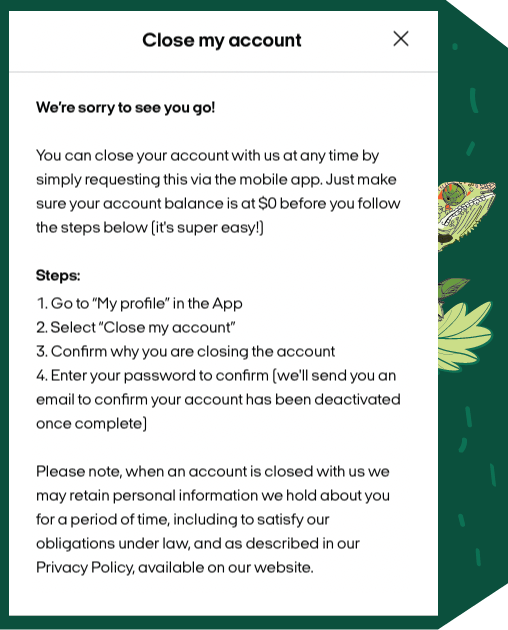 Close my account

We're sorry to see you go!

You can close your account with us at any time by simply requesting this via the mobile app. Just make sure your account balance is at $0 before you follow the steps below (it's super easy!)

Steps:
1. Go to "My profile" in the App
2. Select "Close my account"
3. Confirm why you are closing the account
4. Enter your password to confirm (we'll send you an email to confirm your account has been deactivated once complete)

Please note, when an account is closed with us we may retain personal information we hold about you for a period of time, including to satisfy our obligations under law, and as described in our Privacy Policy, available on our website.